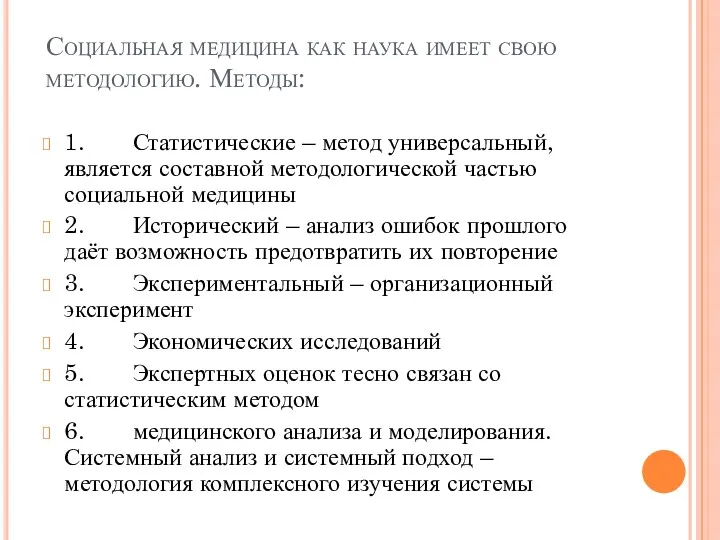 Социальная медицина как наука имеет свою методологию. Методы:

1. Статистические – метод универсальный, является составной методологической частью социальной медицины

2. Исторический – анализ ошибок прошлого даёт возможность предотвратить их повторение

3. Экспериментальный – организационный эксперимент

4. Экономических исследований

5. Экспертных оценок тесно связан со статистическим методом

6. медицинского анализа и моделирования. Системный анализ и системный подход – методология комплексного изучения системы